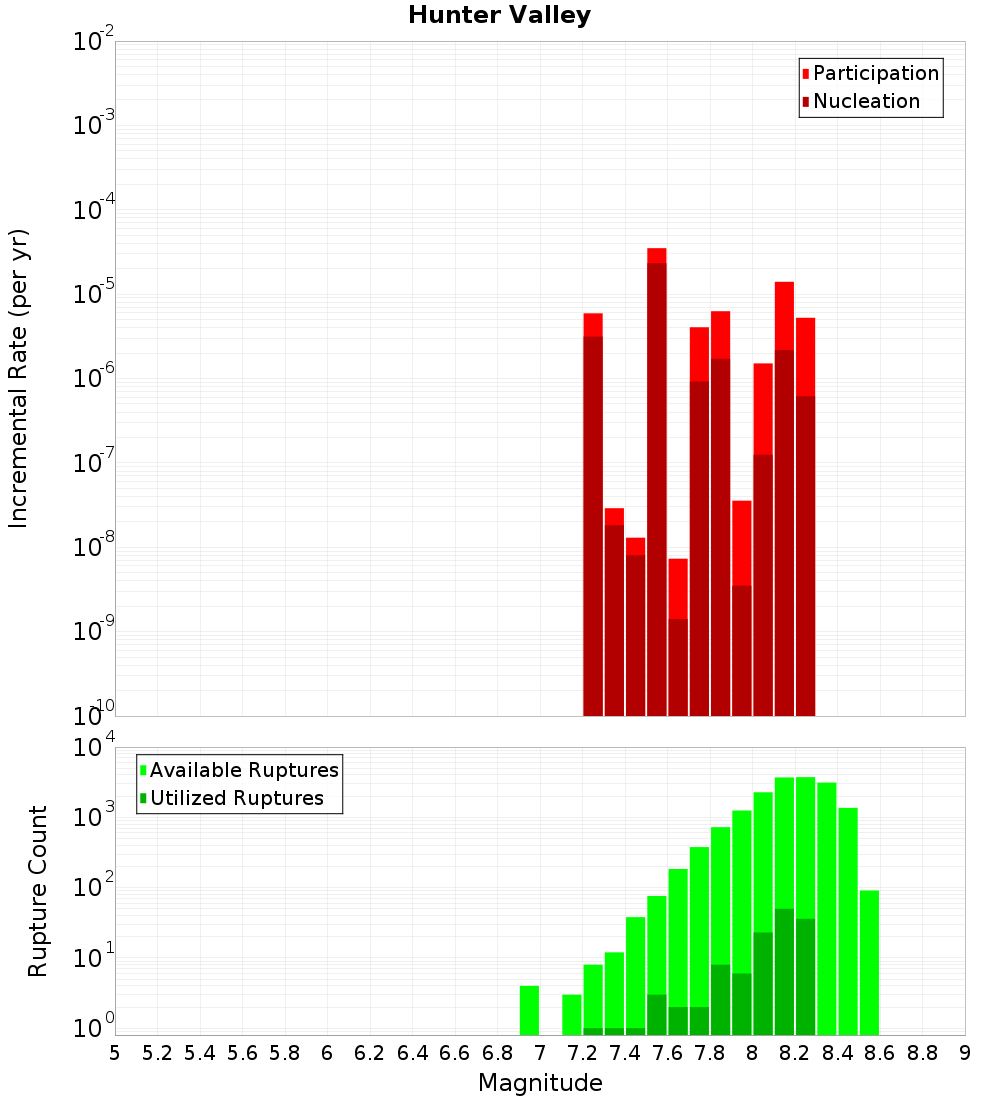 Hunter Valley

Participation
Nucleation

Incremental Rate (per yr)

$10^{-2}$
$10^{-3}$
$10^{-4}$
$10^{-5}$
$10^{-6}$
$10^{-7}$
$10^{-8}$
$10^{-9}$
$10^{-10}$

Available Ruptures
Utilized Ruptures

Rupture Count

$10^{4}$
$10^{3}$
$10^{2}$
$10^{1}$
$10^{0}$

5 5.2 5.4 5.6 5.8 6 6.2 6.4 6.6 6.8 7 7.2 7.4 7.6 7.8 8 8.2 8.4 8.6 8.8 9

Magnitude